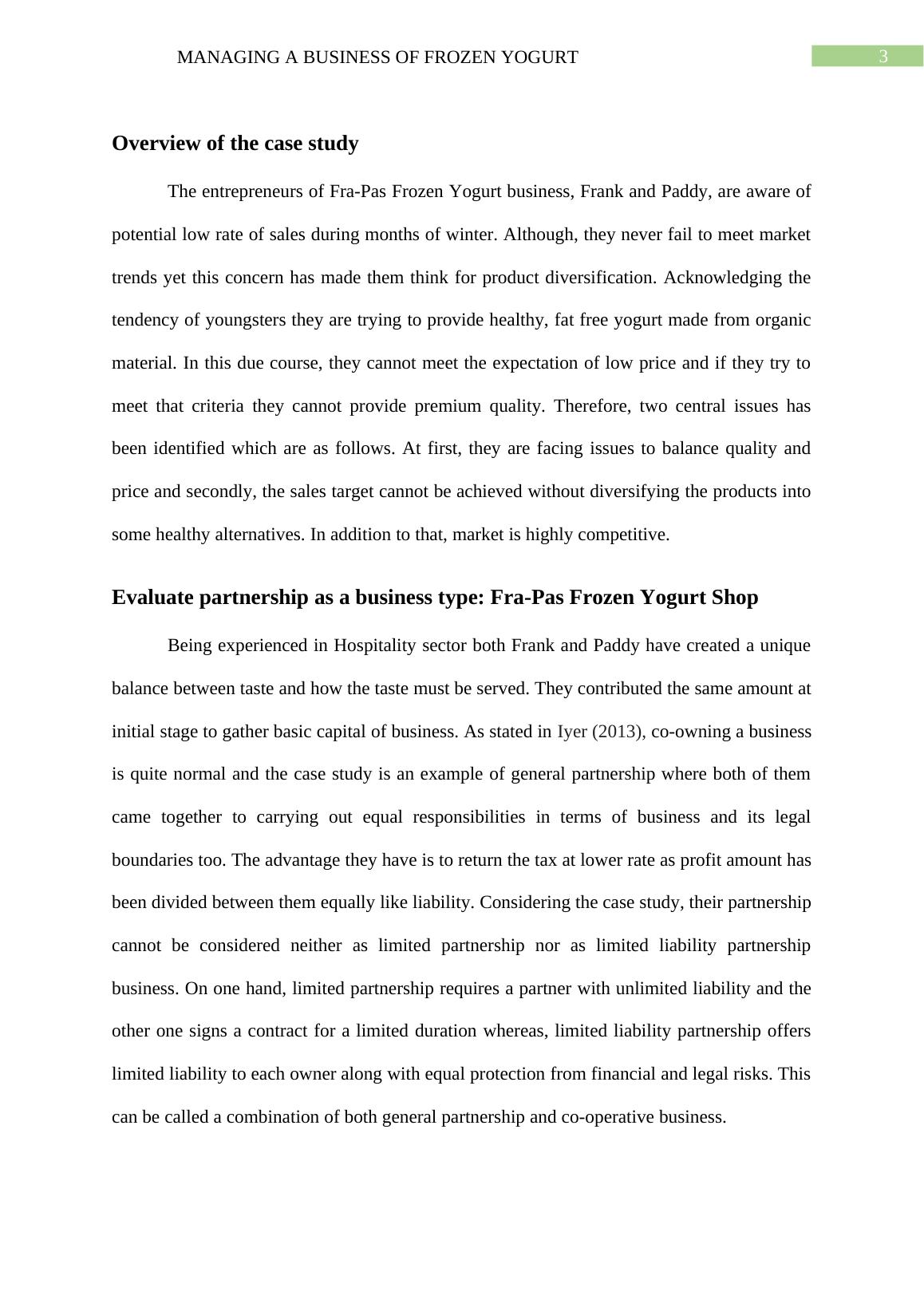 MANAGING A BUSINESS OF FROZEN YOGURT 3

Overview of the case study

The entrepreneurs of Fra-Pas Frozen Yogurt business, Frank and Paddy, are aware of potential low rate of sales during months of winter. Although, they never fail to meet market trends yet this concern has made them think for product diversification. Acknowledging the tendency of youngsters they are trying to provide healthy, fat free yogurt made from organic material. In this due course, they cannot meet the expectation of low price and if they try to meet that criteria they cannot provide premium quality. Therefore, two central issues has been identified which are as follows. At first, they are facing issues to balance quality and price and secondly, the sales target cannot be achieved without diversifying the products into some healthy alternatives. In addition to that, market is highly competitive.

Evaluate partnership as a business type: Fra-Pas Frozen Yogurt Shop

Being experienced in Hospitality sector both Frank and Paddy have created a unique balance between taste and how the taste must be served. They contributed the same amount at initial stage to gather basic capital of business. As stated in Iyer (2013), co-owning a business is quite normal and the case study is an example of general partnership where both of them came together to carrying out equal responsibilities in terms of business and its legal boundaries too. The advantage they have is to return the tax at lower rate as profit amount has been divided between them equally like liability. Considering the case study, their partnership cannot be considered neither as limited partnership nor as limited liability partnership business. On one hand, limited partnership requires a partner with unlimited liability and the other one signs a contract for a limited duration whereas, limited liability partnership offers limited liability to each owner along with equal protection from financial and legal risks. This can be called a combination of both general partnership and co-operative business.